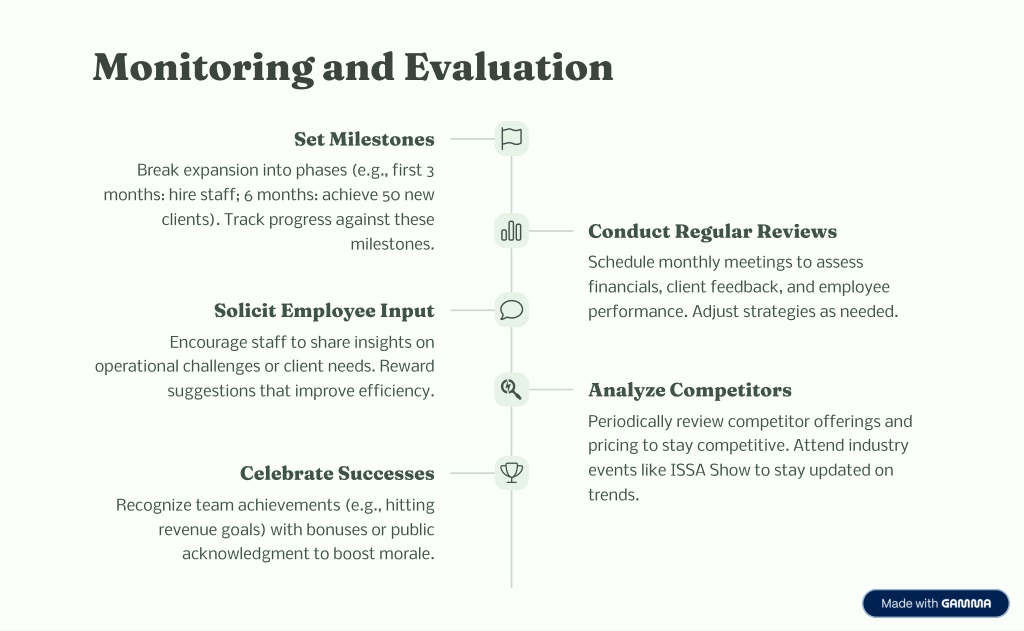 Monitoring and Evaluation

Set Milestones

Break expansion into phases (e.g., first 3 months: hire staff; 6 months: achieve 50 new clients). Track progress against these milestones.

Conduct Regular Reviews

Schedule monthly meetings to assess financials, client feedback, and employee performance. Adjust strategies as needed.

Solicit Employee Input

Encourage staff to share insights on operational challenges or client needs. Reward suggestions that improve efficiency.

Analyze Competitors

Periodically review competitor offerings and pricing to stay competitive. Attend industry events like ISSA Show to stay updated on trends.

Celebrate Successes

Recognize team achievements (e.g., hitting revenue goals) with bonuses or public acknowledgment to boost morale.

Made with GAMMA